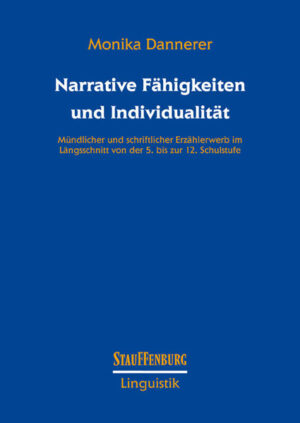 Monika Dannerer

Narrative Fähigkeiten und Individualität

Mündlicher und schriftlicher Erzählerwerb im Längsschnitt von der 5. bis zur 12. Schulstufe

STAUFFENBURG
Linguistik